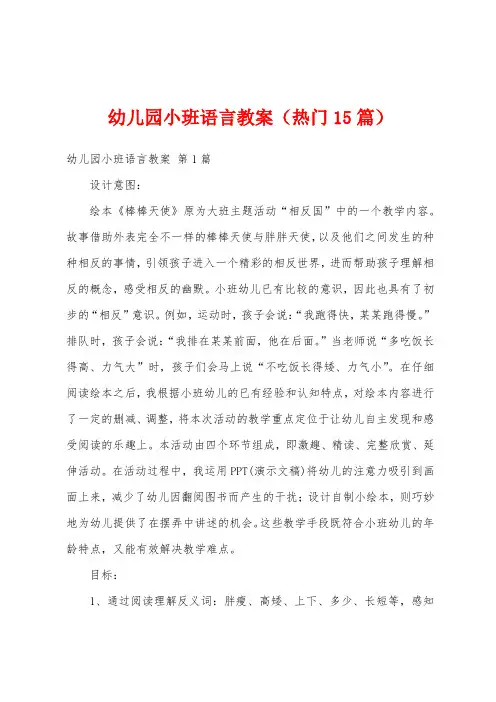 幼儿园小班语言教案（热门15篇）

幼儿园小班语言教案 第1篇

设计意图：

绘本《棒棒天使》原为大班主题活动“相反国”中的一个教学内容。故事借助外表完全不一样的棒棒天使与胖胖天使，以及他们之间发生的种种相反的事情，引领孩子进入一个精彩的相反世界，进而帮助孩子理解相反的概念，感受相反的幽默。小班幼儿已有比较的意识，因此也具有了初步的“相反”意识。例如，运动时，孩子会说：“我跑得快，某某跑得慢。”排队时，孩子会说：“我排在某某前面，他在后面。”当老师说“多吃饭长得高、力气大”时，孩子们会马上说“不吃饭长得矮、力气小”。在仔细阅读绘本之后，我根据小班幼儿的已有经验和认知特点，对绘本内容进行了一定的删减、调整，将本次活动的教学重点定位于让幼儿自主发现和感受阅读的乐趣上。本活动由四个环节组成，即激趣、精读、完整欣赏、延伸活动。在活动过程中，我运用PPT(演示文稿)将幼儿的注意力吸引到画面上来，减少了幼儿因翻阅图书而产生的干扰；设计自制小绘本，则巧妙地为幼儿提供了在摆弄中讲述的机会。这些教学手段既符合小班幼儿的年龄特点，又能有效解决教学难点。

目标：

1、通过阅读理解反义词：胖瘦、高矮、上下、多少、长短等，感知